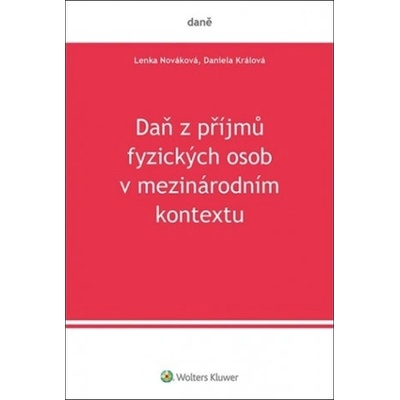 daně

Lenka Nováková, Daniela Králová

Daň z příjmů fyzických osob v mezinárodním kontextu

Wolters Kluwer